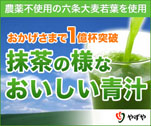 農薬不使用の六条大麦若葉を使用

おかげさまで1億杯突破

抹茶の様な
おいしい青汁

やずや